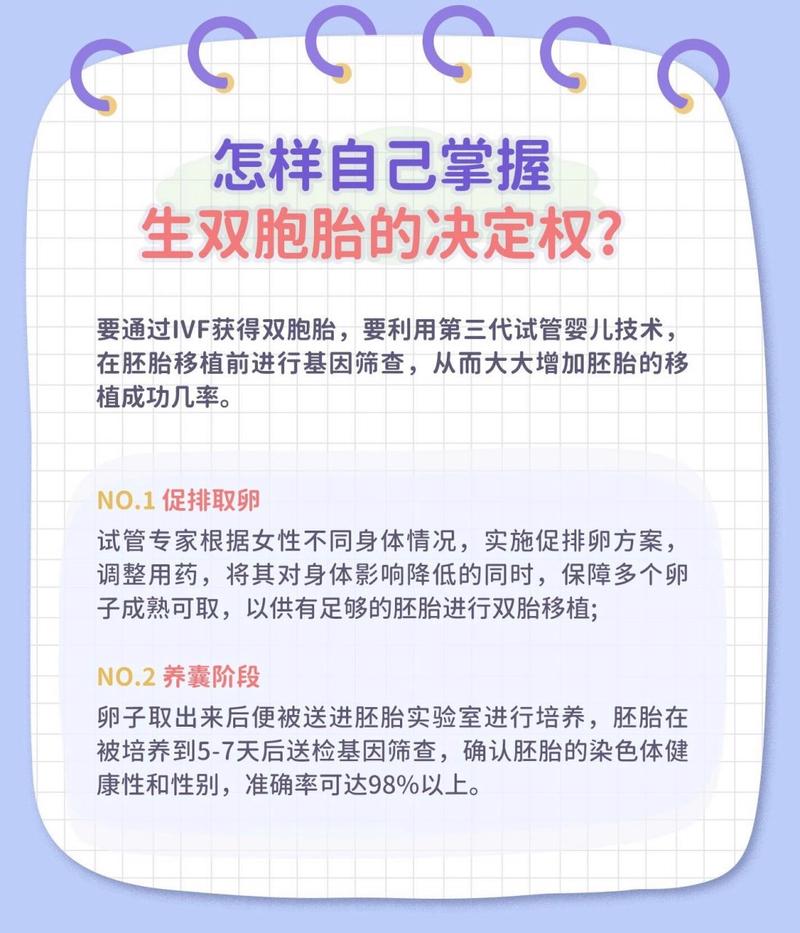 怎样自己掌握
生双胞胎的决定权?

要通过IVF获得双胞胎，要利用第三代试管婴儿技术，在胚胎移植前进行基因筛查，从而大大增加胚胎的移植成功几率。

NO.1 促排取卵
试管专家根据女性不同身体情况，实施促排卵方案，调整用药，将其对身体影响降低的同时，保障多个卵子成熟可取，以供有足够的胚胎进行双胎移植;

NO.2 养囊阶段
卵子取出来后便被送进胚胎实验室进行培养，胚胎在被培养到5-7天后送检基因筛查，确认胚胎的染色体健康性和性别，准确率可达98%以上。